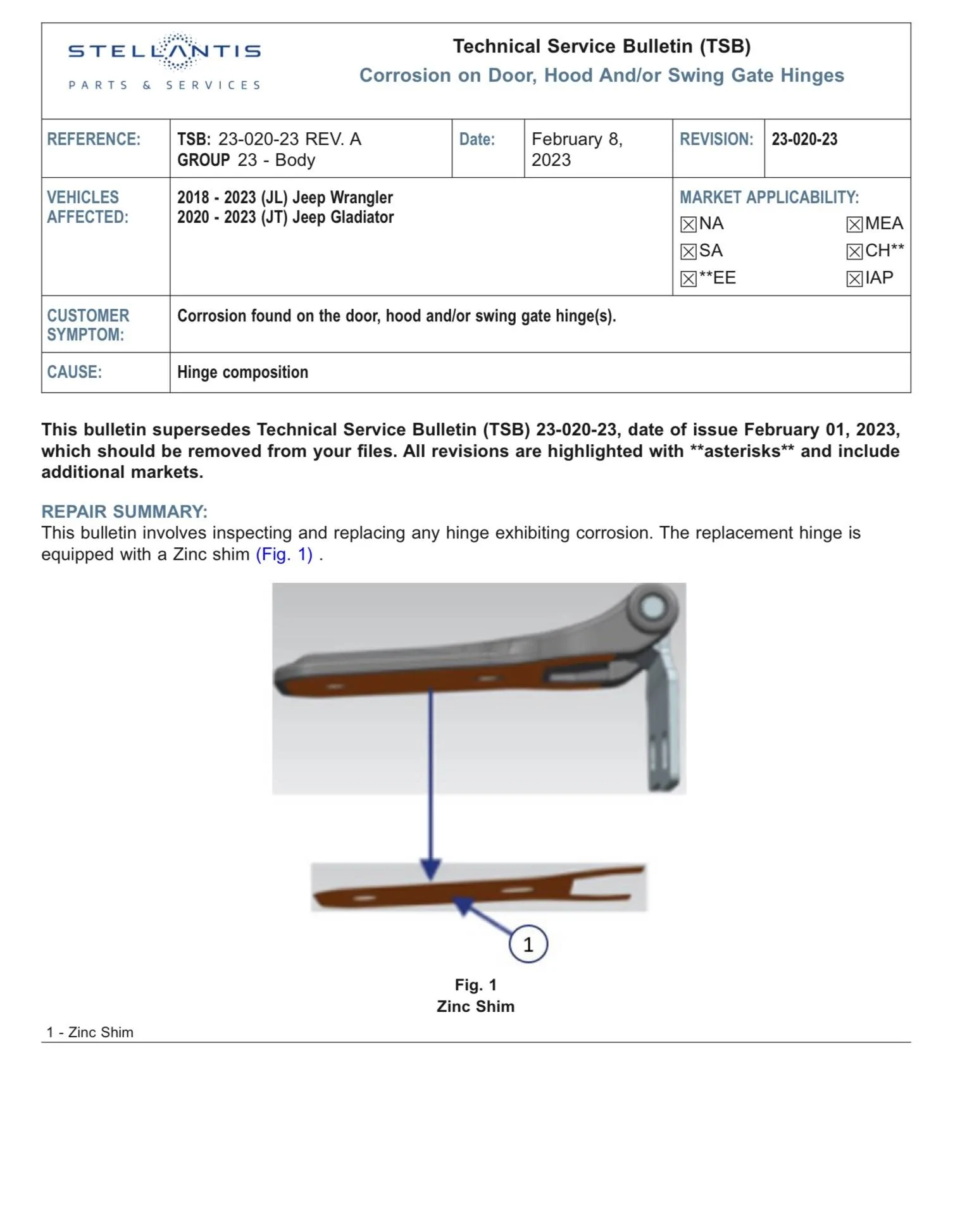 STELLANTIS
PARTS & SERVICES

Technical Service Bulletin (TSB)
Corrosion on Door, Hood And/or Swing Gate Hinges

REFERENCE:
TSB: 23-020-23 REV. A
GROUP 23 - Body

Date:
February 8, 2023

REVISION:
23-020-23

VEHICLES AFFECTED:
2018 - 2023 (JL) Jeep Wrangler
2020 - 2023 (JT) Jeep Gladiator

MARKET APPLICABILITY:
☑NA ☑MEA
☑SA ☑CH**
☑**EE ☑IAP

CUSTOMER SYMPTOM:
Corrosion found on the door, hood and/or swing gate hinge(s).

CAUSE:
Hinge composition

This bulletin supersedes Technical Service Bulletin (TSB) 23-020-23, date of issue February 01, 2023, which should be removed from your files. All revisions are highlighted with **asterisks** and include additional markets.

REPAIR SUMMARY:
This bulletin involves inspecting and replacing any hinge exhibiting corrosion. The replacement hinge is equipped with a Zinc shim (Fig. 1) .

1

Fig. 1
Zinc Shim

1 - Zinc Shim